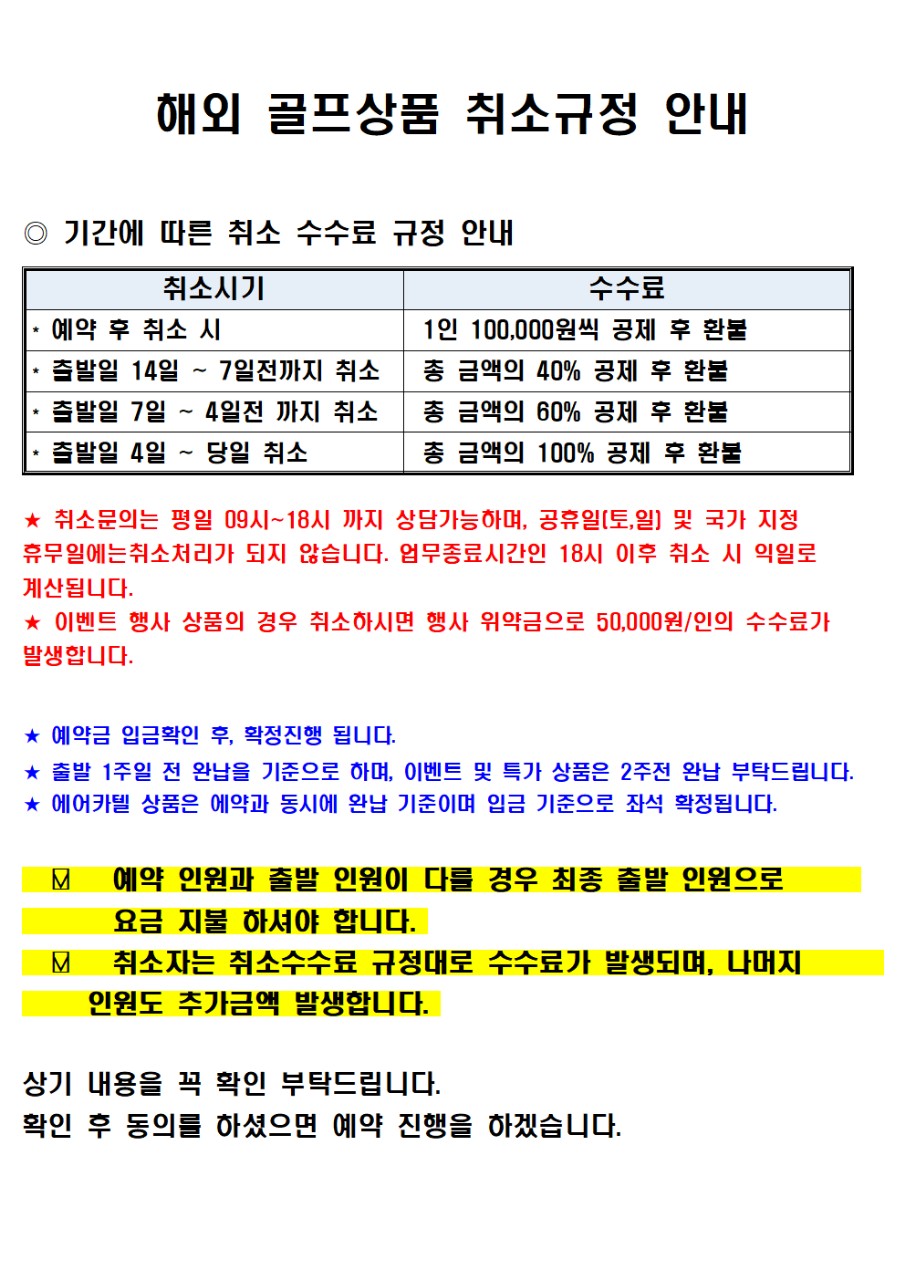 해외 골프상품 취소규정 안내

◎ 기간에 따른 취소 수수료 규정 안내

| 취소시기 | 수수료 |
|---|---|
| * 예약 후 취소 시 | 1인 100,000원씩 공제 후 환불 |
| * 출발일 14일 ~ 7일전까지 취소 | 총 금액의 40% 공제 후 환불 |
| * 출발일 7일 ~ 4일전 까지 취소 | 총 금액의 60% 공제 후 환불 |
| * 출발일 4일 ~ 당일 취소 | 총 금액의 100% 공제 후 환불 |

★ 취소문의는 평일 09시~18시 까지 상담가능하며, 공휴일(토,일) 및 국가 지정 휴무일에는취소처리가 되지 않습니다. 업무종료시간인 18시 이후 취소 시 익일로 계산됩니다.
★ 이벤트 행사 상품의 경우 취소하시면 행사 위약금으로 50,000원/인의 수수료가 발생합니다.

★ 예약금 입금확인 후, 확정진행 됩니다.
★ 출발 1주일 전 완납을 기준으로 하며, 이벤트 및 특가 상품은 2주전 완납 부탁드립니다.
★ 에어카텔 상품은 예약과 동시에 완납 기준이며 입금 기준으로 좌석 확정됩니다.

☑ 예약 인원과 출발 인원이 다를 경우 최종 출발 인원으로 요금 지불 하셔야 합니다.
☑ 취소자는 취소수수료 규정대로 수수료가 발생되며, 나머지 인원도 추가금액 발생합니다.

상기 내용을 꼭 확인 부탁드립니다.
확인 후 동의를 하셨으면 예약 진행을 하겠습니다.